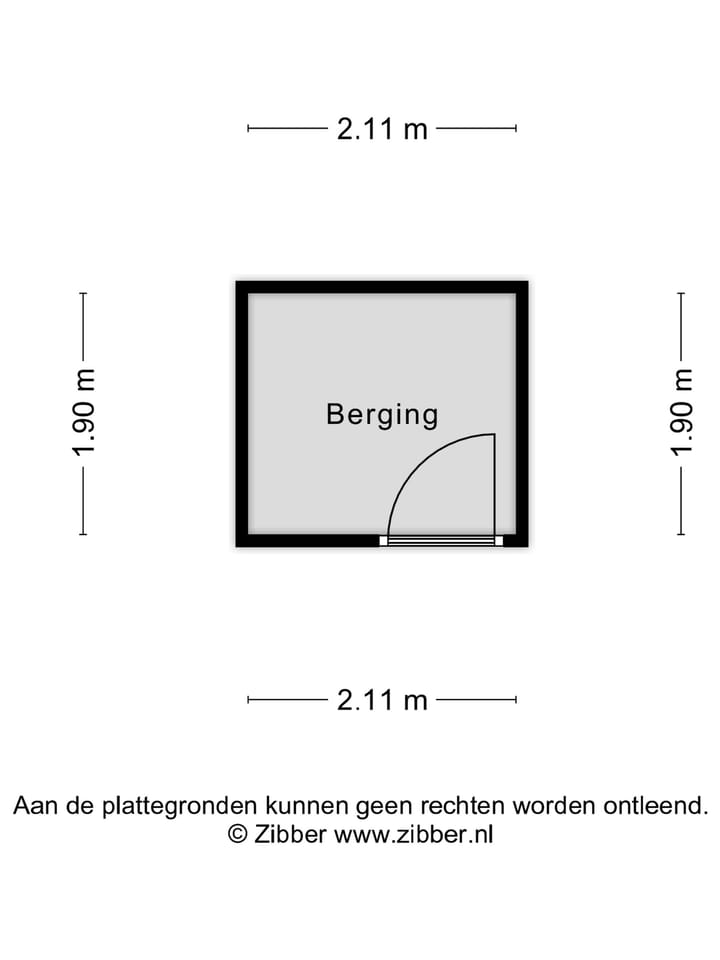 2.11 m

1.90 m

Berging

1.90 m

2.11 m

Aan de plattegronden kunnen geen rechten worden ontleend.
© Zibber www.zibber.nl